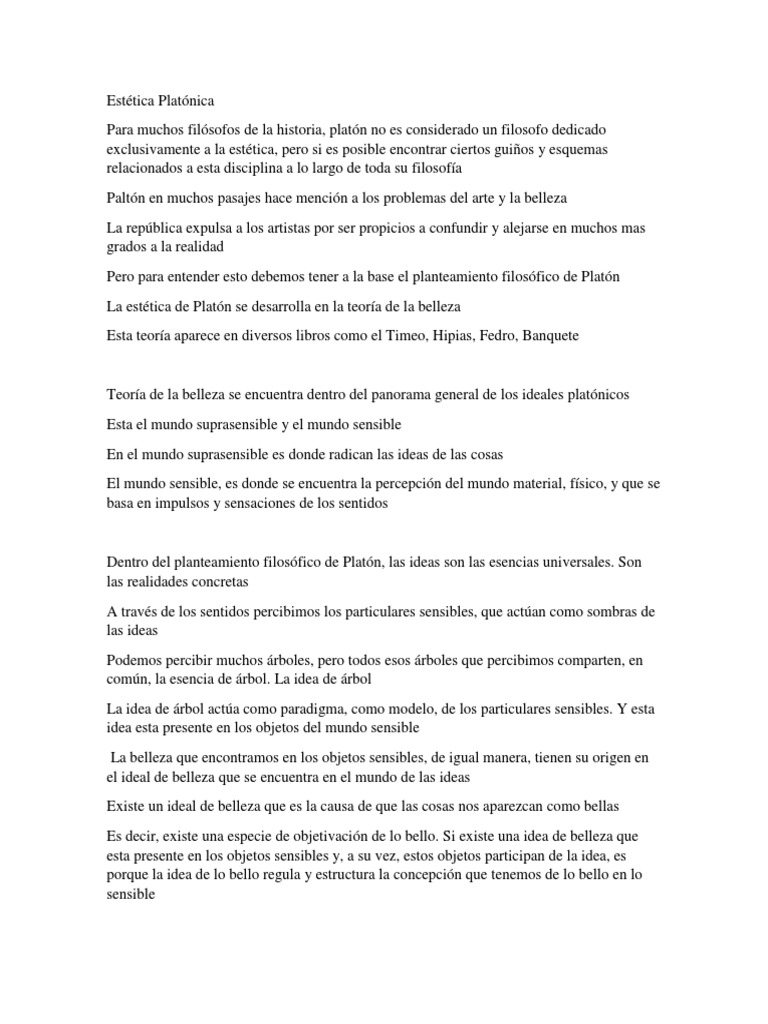 Estética Platónica

Para muchos filósofos de la historia, platón no es considerado un filosofo dedicado exclusivamente a la estética, pero si es posible encontrar ciertos guiños y esquemas relacionados a esta disciplina a lo largo de toda su filosofía

Paltón en muchos pasajes hace mención a los problemas del arte y la belleza

La república expulsa a los artistas por ser propicios a confundir y alejarse en muchos mas grados a la realidad

Pero para entender esto debemos tener a la base el planteamiento filosófico de Platón

La estética de Platón se desarrolla en la teoría de la belleza

Esta teoría aparece en diversos libros como el Timeo, Hipias, Fedro, Banquete

Teoría de la belleza se encuentra dentro del panorama general de los ideales platónicos

Esta el mundo suprasensible y el mundo sensible

En el mundo suprasensible es donde radican las ideas de las cosas

El mundo sensible, es donde se encuentra la percepción del mundo material, físico, y que se basa en impulsos y sensaciones de los sentidos

Dentro del planteamiento filosófico de Platón, las ideas son las esencias universales. Son las realidades concretas

A través de los sentidos percibimos los particulares sensibles, que actúan como sombras de las ideas

Podemos percibir muchos árboles, pero todos esos árboles que percibimos comparten, en común, la esencia de árbol. La idea de árbol

La idea de árbol actúa como paradigma, como modelo, de los particulares sensibles. Y esta idea esta presente en los objetos del mundo sensible

La belleza que encontramos en los objetos sensibles, de igual manera, tienen su origen en el ideal de belleza que se encuentra en el mundo de las ideas

Existe un ideal de belleza que es la causa de que las cosas nos aparezcan como bellas

Es decir, existe una especie de objetivación de lo bello. Si existe una idea de belleza que esta presente en los objetos sensibles y, a su vez, estos objetos participan de la idea, es porque la idea de lo bello regula y estructura la concepción que tenemos de lo bello en lo sensible